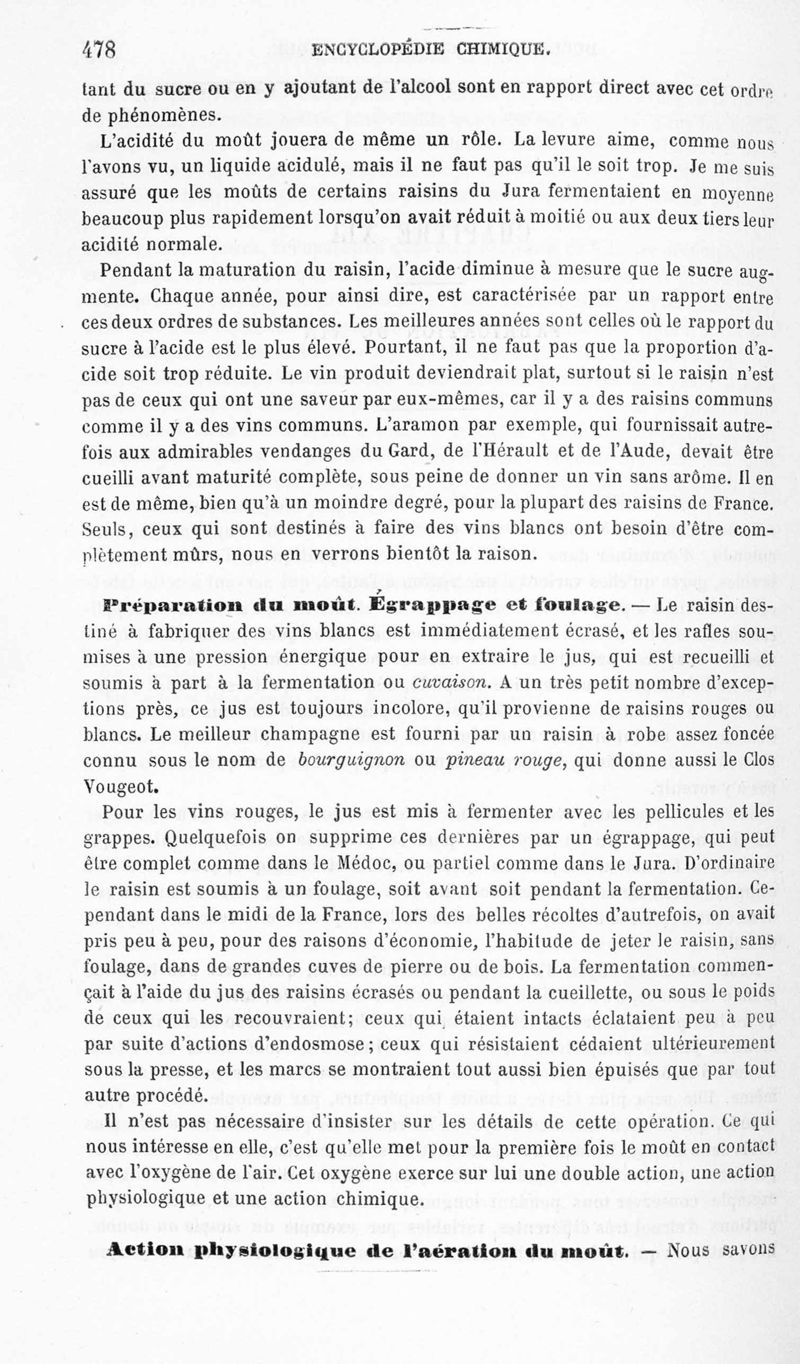 478 ENCYCLOPÉDIE CHIMIQUE.

tant du sucre ou en y ajoutant de l'alcool sont en rapport direct avec cet ordre de phénomènes.

L'acidité du moût jouera de même un rôle. La levure aime, comme nous l'avons vu, un liquide acidulé, mais il ne faut pas qu'il le soit trop. Je me suis assuré que les moûts de certains raisins du Jura fermentaient en moyenne beaucoup plus rapidement lorsqu'on avait réduit à moitié ou aux deux tiers leur acidité normale.

Pendant la maturation du raisin, l'acide diminue à mesure que le sucre augmente. Chaque année, pour ainsi dire, est caractérisée par un rapport entre ces deux ordres de substances. Les meilleures années sont celles où le rapport du sucre à l'acide est le plus élevé. Pourtant, il ne faut pas que la proportion d'acide soit trop réduite. Le vin produit deviendrait plat, surtout si le raisin n'est pas de ceux qui ont une saveur par eux-mêmes, car il y a des raisins communs comme il y a des vins communs. L'aramon par exemple, qui fournissait autrefois aux admirables vendanges du Gard, de l'Hérault et de l'Aude, devait être cueilli avant maturité complète, sous peine de donner un vin sans arôme. Il en est de même, bien qu'à un moindre degré, pour la plupart des raisins de France. Seuls, ceux qui sont destinés à faire des vins blancs ont besoin d'être complètement mûrs, nous en verrons bientôt la raison.

Préparation du moût. Égrappage et foulage. — Le raisin destiné à fabriquer des vins blancs est immédiatement écrasé, et les rafles soumises à une pression énergique pour en extraire le jus, qui est recueilli et soumis à part à la fermentation ou cuvaison. A un très petit nombre d'exceptions près, ce jus est toujours incolore, qu'il provienne de raisins rouges ou blancs. Le meilleur champagne est fourni par un raisin à robe assez foncée connu sous le nom de bourguignon ou pineau rouge, qui donne aussi le Clos Vougeot.

Pour les vins rouges, le jus est mis à fermenter avec les pellicules et les grappes. Quelquefois on supprime ces dernières par un égrappage, qui peut être complet comme dans le Médoc, ou partiel comme dans le Jura. D'ordinaire le raisin est soumis à un foulage, soit avant soit pendant la fermentation. Cependant dans le midi de la France, lors des belles récoltes d'autrefois, on avait pris peu à peu, pour des raisons d'économie, l'habitude de jeter le raisin, sans foulage, dans de grandes cuves de pierre ou de bois. La fermentation commençait à l'aide du jus des raisins écrasés ou pendant la cueillette, ou sous le poids de ceux qui les recouvraient; ceux qui étaient intacts éclataient peu à peu par suite d'actions d'endosmose; ceux qui résistaient cédaient ultérieurement sous la presse, et les marcs se montraient tout aussi bien épuisés que par tout autre procédé.

Il n'est pas nécessaire d'insister sur les détails de cette opération. Ce qui nous intéresse en elle, c'est qu'elle met pour la première fois le moût en contact avec l'oxygène de l'air. Cet oxygène exerce sur lui une double action, une action physiologique et une action chimique.

Action physiologique de l'aération du moût. — Nous savons